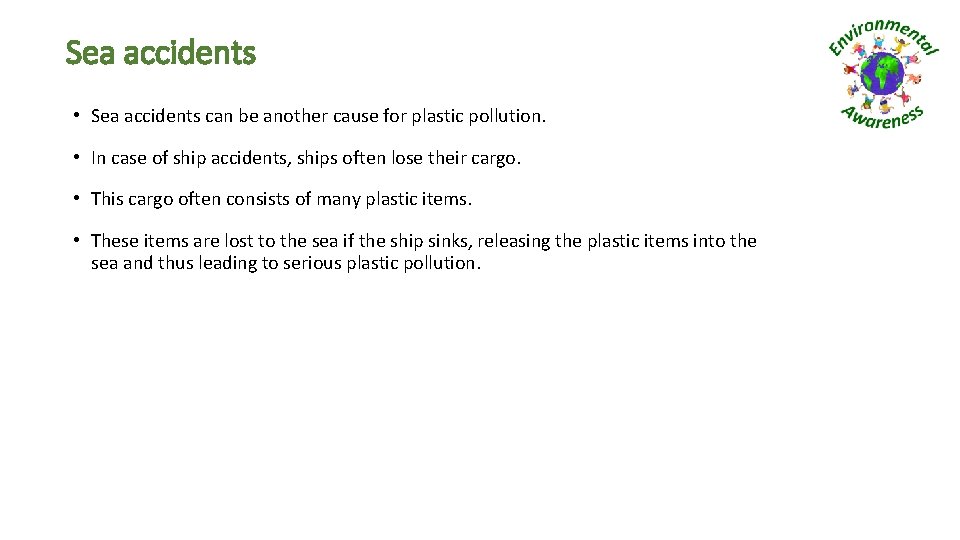 Sea accidents

Environmental Awareness

• Sea accidents can be another cause for plastic pollution.

• In case of ship accidents, ships often lose their cargo.

• This cargo often consists of many plastic items.

• These items are lost to the sea if the ship sinks, releasing the plastic items into the sea and thus leading to serious plastic pollution.